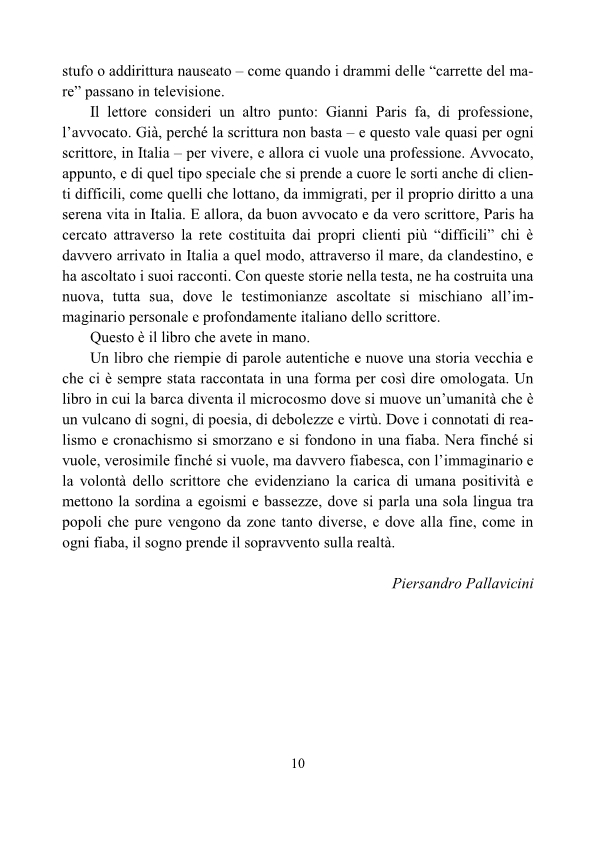 stufo o addirittura nauseato – come quando i drammi delle “carrette del mare” passano in televisione.

Il lettore consideri un altro punto: Gianni Paris fa, di professione, l’avvocato. Già, perché la scrittura non basta – e questo vale quasi per ogni scrittore, in Italia – per vivere, e allora ci vuole una professione. Avvocato, appunto, e di quel tipo speciale che si prende a cuore le sorti anche di clienti difficili, come quelli che lottano, da immigrati, per il proprio diritto a una serena vita in Italia. E allora, da buon avvocato e da vero scrittore, Paris ha cercato attraverso la rete costituita dai propri clienti più “difficili” chi è davvero arrivato in Italia a quel modo, attraverso il mare, da clandestino, e ha ascoltato i suoi racconti. Con queste storie nella testa, ne ha costruita una nuova, tutta sua, dove le testimonianze ascoltate si mischiano all’immaginario personale e profondamente italiano dello scrittore.

Questo è il libro che avete in mano.

Un libro che riempie di parole autentiche e nuove una storia vecchia e che ci è sempre stata raccontata in una forma per così dire omologata. Un libro in cui la barca diventa il microcosmo dove si muove un’umanità che è un vulcano di sogni, di poesia, di debolezze e virtù. Dove i connotati di realismo e cronachismo si smorzano e si fondono in una fiaba. Nera finché si vuole, verosimile finché si vuole, ma davvero fiabesca, con l’immaginario e la volontà dello scrittore che evidenziano la carica di umana positività e mettono la sordina a egoismi e bassezze, dove si parla una sola lingua tra popoli che pure vengono da zone tanto diverse, e dove alla fine, come in ogni fiaba, il sogno prende il sopravvento sulla realtà.

Piersandro Pallavicini

10